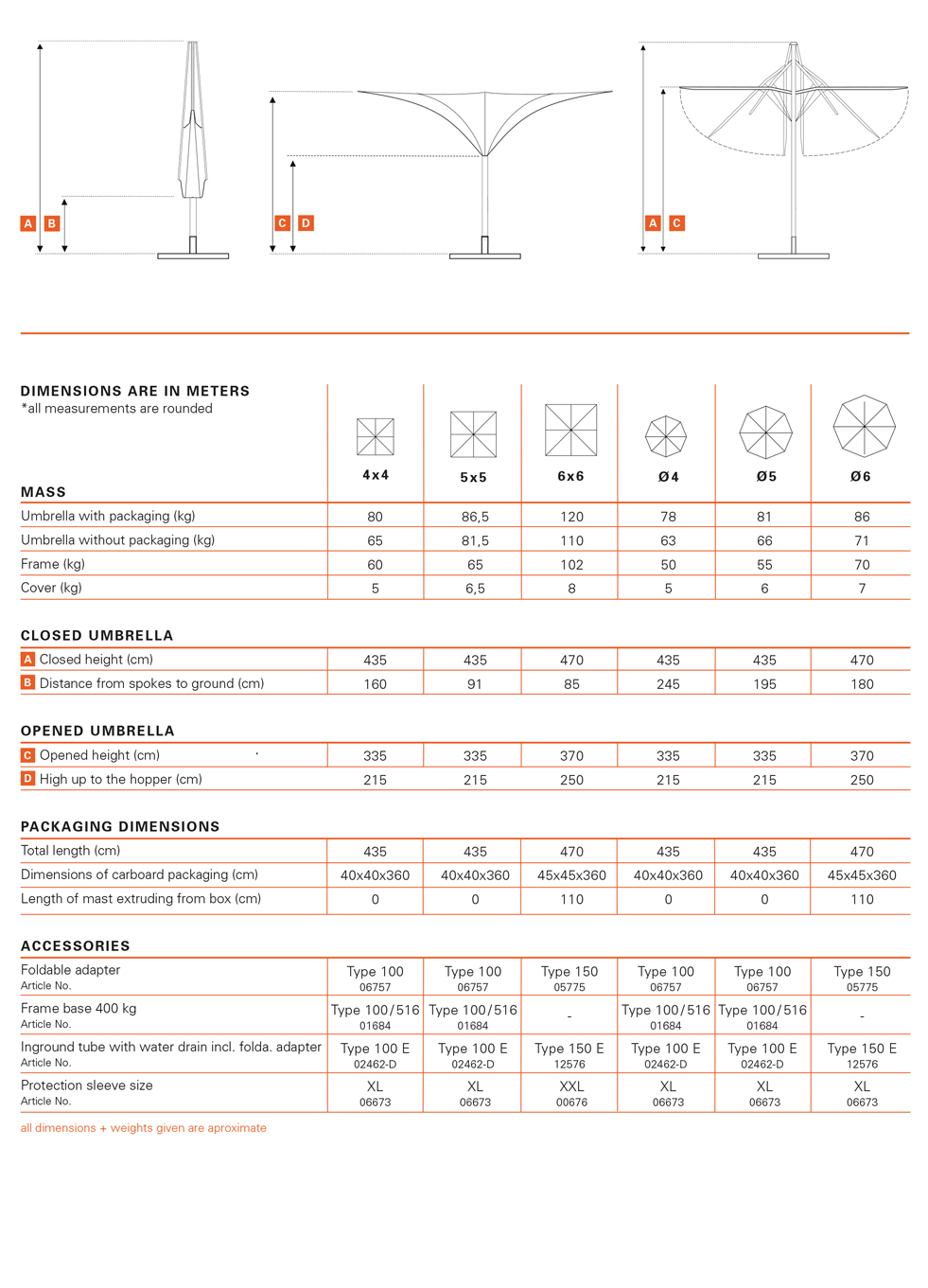 A B

C D

A C

DIMENSIONS ARE IN METERS
*all measurements are rounded

| MASS | 4x4 | 5x5 | 6x6 | Ø4 | Ø5 | Ø6 |
|---|---|---|---|---|---|---|
| Umbrella with packaging (kg) | 80 | 86,5 | 120 | 78 | 81 | 86 |
| Umbrella without packaging (kg) | 65 | 81,5 | 110 | 63 | 66 | 71 |
| Frame (kg) | 60 | 65 | 102 | 50 | 55 | 70 |
| Cover (kg) | 5 | 6,5 | 8 | 5 | 6 | 7 |

CLOSED UMBRELLA

| A Closed height (cm) | 435 | 435 | 470 | 435 | 435 | 470 |
|---|---|---|---|---|---|---|
| B Distance from spokes to ground (cm) | 160 | 91 | 85 | 245 | 195 | 180 |

OPENED UMBRELLA

| C Opened height (cm) | 335 | 335 | 370 | 335 | 335 | 370 |
|---|---|---|---|---|---|---|
| D High up to the hopper (cm) | 215 | 215 | 250 | 215 | 215 | 250 |

PACKAGING DIMENSIONS

| Total length (cm) | 435 | 435 | 470 | 435 | 435 | 470 |
|---|---|---|---|---|---|---|
| Dimensions of carboard packaging (cm) | 40x40x360 | 40x40x360 | 45x45x360 | 40x40x360 | 40x40x360 | 45x45x360 |
| Length of mast extruding from box (cm) | 0 | 0 | 110 | 0 | 0 | 110 |

ACCESSORIES

| Foldable adapter Article No. | Type 100 06757 | Type 100 06757 | Type 150 05775 | Type 100 06757 | Type 100 06757 | Type 150 05775 |
|---|---|---|---|---|---|---|
| Frame base 400 kg Article No. | Type 100/516 01684 | Type 100/516 01684 | - | Type 100/516 01684 | Type 100/516 01684 | - |
| Inground tube with water drain incl. folda. adapter Article No. | Type 100 E 02462-D | Type 100 E 02462-D | Type 150 E 12576 | Type 100 E 02462-D | Type 100 E 02462-D | Type 150 E 12576 |
| Protection sleeve size Article No. | XL 06673 | XL 06673 | XXL 00676 | XL 06673 | XL 06673 | XL 06673 |

all dimensions + weights given are aproximate